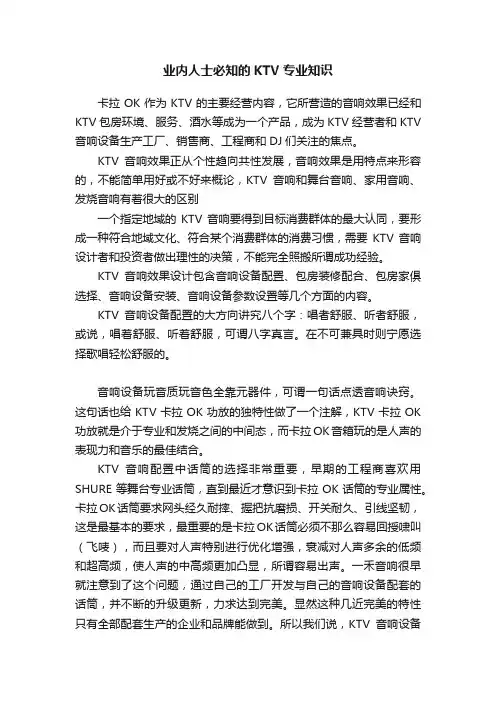 业内人士必知的 KTV 专业知识

卡拉 OK 作为 KTV 的主要经营内容，它所营造的音响效果已经和 KTV 包房环境、服务、酒水等成为一个产品，成为 KTV 经营者和 KTV 音响设备生产工厂、销售商、工程商和 DJ 们关注的焦点。

KTV 音响效果正从个性趋向共性发展，音响效果是用特点来形容的，不能简单用好或不好来概论，KTV 音响和舞台音响、家用音响、发烧音响有着很大的区别

一个指定地域的 KTV 音响要得到目标消费群体的最大认同，要形成一种符合地域文化、符合某个消费群体的消费习惯，需要 KTV 音响设计者和投资者做出理性的决策，不能完全照搬所谓成功经验。

KTV 音响效果设计包含音响设备配置、包房装修配合、包房家俱选择、音响设备安装、音响设备参数设置等几个方面的内容。

KTV 音响设备配置的大方向讲究八个字：唱者舒服、听者舒服，或说，唱着舒服、听着舒服，可谓八字真言。在不可兼具时则宁愿选择歌唱轻松舒服的。

音响设备玩音质玩音色全靠元器件，可谓一句话点透音响诀窍。这句话也给 KTV 卡拉 OK 功放的独特性做了一个注解，KTV 卡拉 OK 功放就是介于专业和发烧之间的中间态，而卡拉 OK 音箱玩的是人声的表现力和音乐的最佳结合。

KTV 音响配置中话筒的选择非常重要，早期的工程商喜欢用 SHURE 等舞台专业话筒，直到最近才意识到卡拉 OK 话筒的专业属性。卡拉 OK 话筒要求网头经久耐摔、握把抗磨损、开关耐久、引线坚韧，这是最基本的要求，最重要的是卡拉 OK 话筒必须不那么容易回授啸叫（飞唛），而且要对人声特别进行优化增强，衰减对人声多余的低频和超高频，使人声的中高频更加凸显，所谓容易出声。一禾音响很早就注意到了这个问题，通过自己的工厂开发与自己的音响设备配套的话筒，并不断的升级更新，力求达到完美。显然这种几近完美的特性只有全部配套生产的企业和品牌能做到。所以我们说，KTV 音响设备